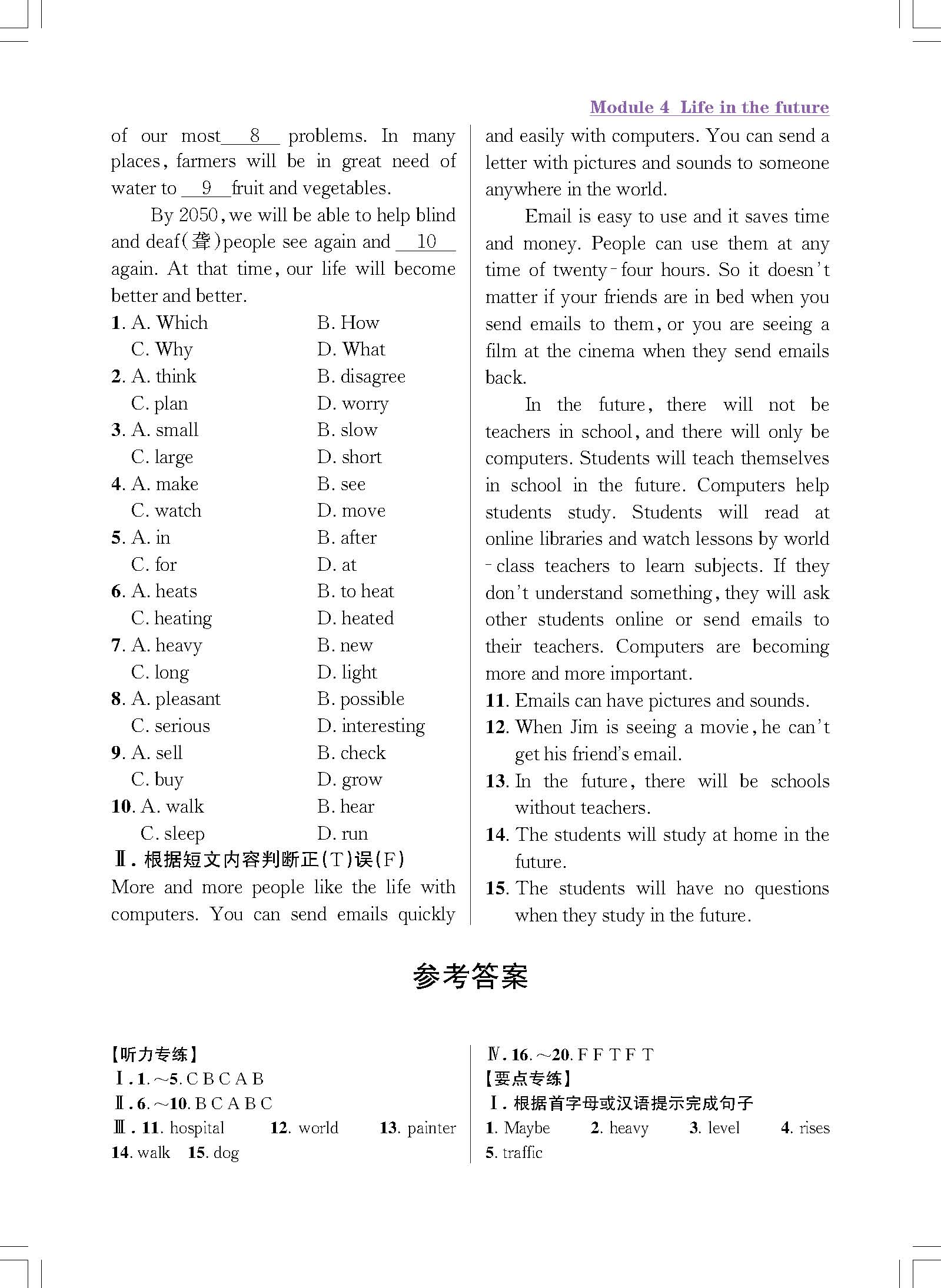 Module 4 Life in the future

of our most ___8___ problems. In many places, farmers will be in great need of water to ___9___ fruit and vegetables.

By 2050, we will be able to help blind and deaf(聋)people see again and ___10___ again. At that time, our life will become better and better.

1. A. Which B. How
C. Why D. What
2. A. think B. disagree
C. plan D. worry
3. A. small B. slow
C. large D. short
4. A. make B. see
C. watch D. move
5. A. in B. after
C. for D. at
6. A. heats B. to heat
C. heating D. heated
7. A. heavy B. new
C. long D. light
8. A. pleasant B. possible
C. serious D. interesting
9. A. sell B. check
C. buy D. grow
10. A. walk B. hear
C. sleep D. run

Ⅱ. 根据短文内容判断正(T)误(F)

More and more people like the life with computers. You can send emails quickly and easily with computers. You can send a letter with pictures and sounds to someone anywhere in the world.

Email is easy to use and it saves time and money. People can use them at any time of twenty-four hours. So it doesn't matter if your friends are in bed when you send emails to them, or you are seeing a film at the cinema when they send emails back.

In the future, there will not be teachers in school, and there will only be computers. Students will teach themselves in school in the future. Computers help students study. Students will read at online libraries and watch lessons by world-class teachers to learn subjects. If they don't understand something, they will ask other students online or send emails to their teachers. Computers are becoming more and more important.

11. Emails can have pictures and sounds.
12. When Jim is seeing a movie, he can't get his friend's email.
13. In the future, there will be schools without teachers.
14. The students will study at home in the future.
15. The students will have no questions when they study in the future.

参考答案

【听力专练】
Ⅰ. 1.～5. C B C A B
Ⅱ. 6.～10. B C A B C
Ⅲ. 11. hospital 12. world 13. painter 14. walk 15. dog

Ⅳ. 16.～20. F F T F T
【要点专练】
Ⅰ. 根据首字母或汉语提示完成句子
1. Maybe 2. heavy 3. level 4. rises 5. traffic